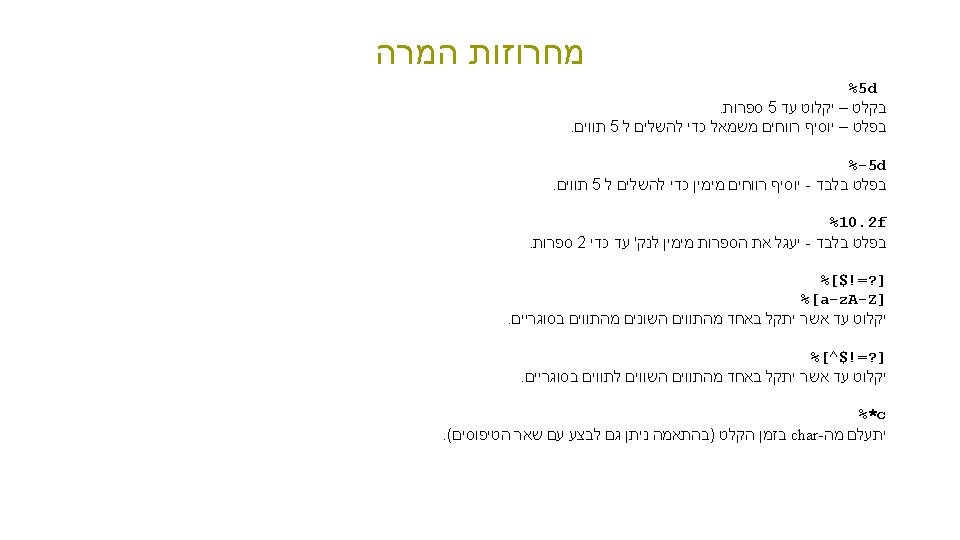 מחרוזות המרה

%5d
בקלט – יקלוט עד 5 ספרות.
בפלט – יוסיף רווחים משמאל כדי להשלים ל 5 תווים.

%-5d
בפלט בלבד - יוסיף רווחים מימין כדי להשלים ל 5 תווים.

%10.2f
בפלט בלבד - יעגל את הספרות מימין לנק' עד כדי 2 ספרות.

%[$!=?]
%[a-zA-Z]
יקלוט עד אשר יתקל באחד מהתווים השונים מהתווים בסוגריים.

%[^$!=?]
יקלוט עד אשר יתקל באחד מהתווים השווים לתווים בסוגריים.

%*c
יתעלם מה-char בזמן הקלט (בהתאמה ניתן גם לבצע עם שאר הטיפוסים).